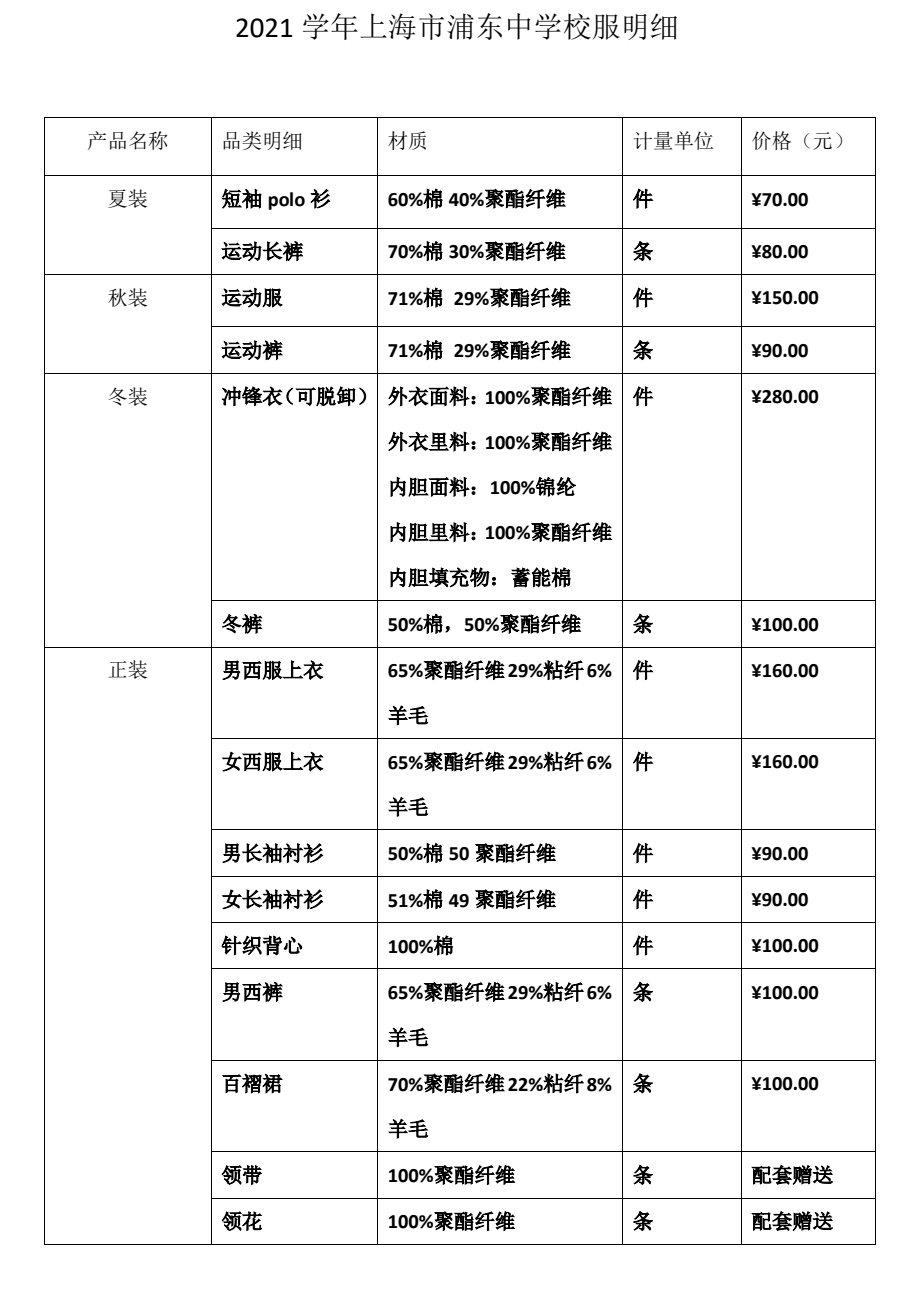 2021学年上海市浦东中学校服明细

| 产品名称 | 品类明细 | 材质 | 计量单位 | 价格（元） |
|---|---|---|---|---|
| 夏装 | 短袖polo衫 | 60%棉40%聚酯纤维 | 件 | ¥70.00 |
|  | 运动长裤 | 70%棉30%聚酯纤维 | 条 | ¥80.00 |
| 秋装 | 运动服 | 71%棉 29%聚酯纤维 | 件 | ¥150.00 |
|  | 运动裤 | 71%棉 29%聚酯纤维 | 条 | ¥90.00 |
| 冬装 | 冲锋衣（可脱卸） | 外衣面料：100%聚酯纤维 外衣里料：100%聚酯纤维 内胆面料：100%锦纶 内胆里料：100%聚酯纤维 内胆填充物：蓄能棉 | 件 | ¥280.00 |
|  | 冬裤 | 50%棉，50%聚酯纤维 | 条 | ¥100.00 |
| 正装 | 男西服上衣 | 65%聚酯纤维29%粘纤6%羊毛 | 件 | ¥160.00 |
|  | 女西服上衣 | 65%聚酯纤维29%粘纤6%羊毛 | 件 | ¥160.00 |
|  | 男长袖衬衫 | 50%棉50聚酯纤维 | 件 | ¥90.00 |
|  | 女长袖衬衫 | 51%棉49聚酯纤维 | 件 | ¥90.00 |
|  | 针织背心 | 100%棉 | 件 | ¥100.00 |
|  | 男西裤 | 65%聚酯纤维29%粘纤6%羊毛 | 条 | ¥100.00 |
|  | 百褶裙 | 70%聚酯纤维22%粘纤8%羊毛 | 条 | ¥100.00 |
|  | 领带 | 100%聚酯纤维 | 条 | 配套赠送 |
|  | 领花 | 100%聚酯纤维 | 条 | 配套赠送 |